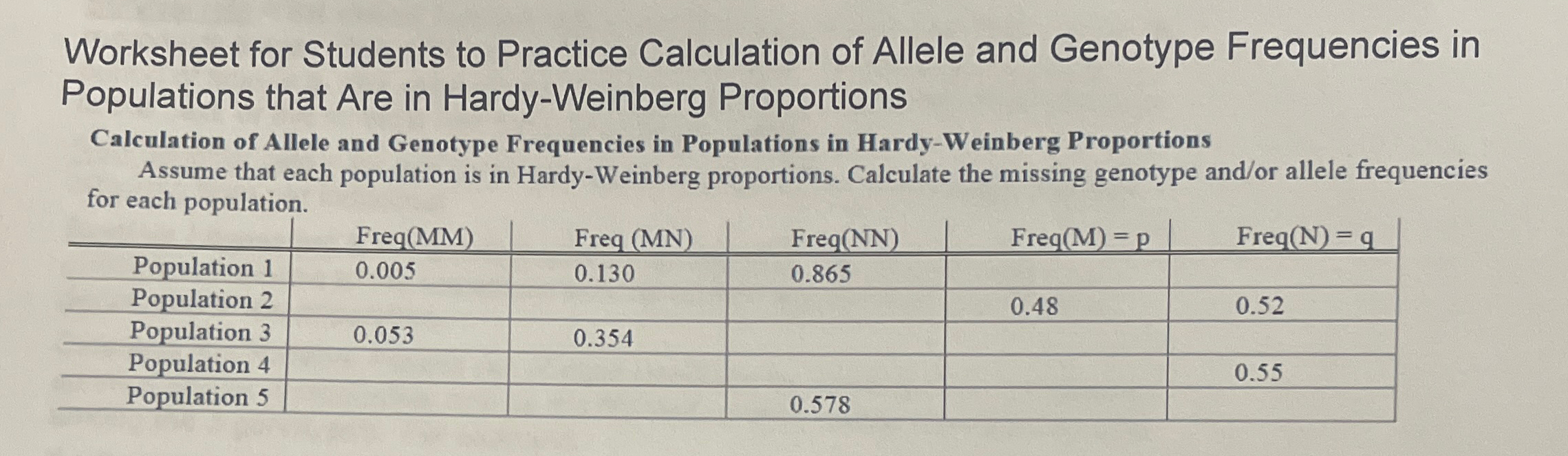 Worksheet for Students to Practice Calculation of Allele and Genotype Frequencies in Populations that Are in Hardy-Weinberg Proportions

Calculation of Allele and Genotype Frequencies in Populations in Hardy-Weinberg Proportions

Assume that each population is in Hardy-Weinberg proportions. Calculate the missing genotype and/or allele frequencies for each population.

| | Freq(MM) | Freq (MN) | Freq(NN) | Freq(M) = p | Freq(N) = q |
|---|---|---|---|---|---|
| Population 1 | 0.005 | 0.130 | 0.865 | | |
| Population 2 | | | | 0.48 | 0.52 |
| Population 3 | 0.053 | 0.354 | | | |
| Population 4 | | | | | 0.55 |
| Population 5 | | | 0.578 | | |